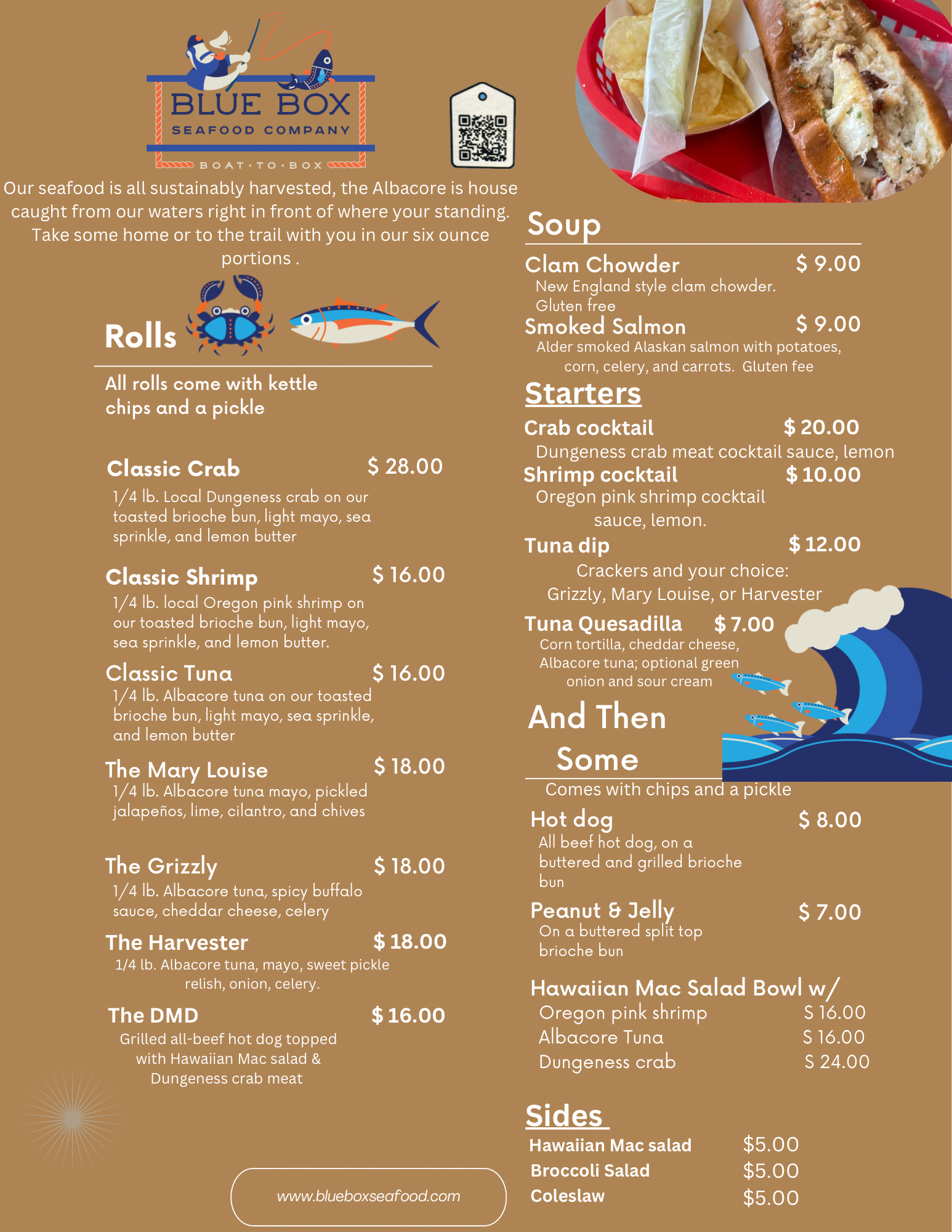 BLUE BOX
SEAFOOD COMPANY
BOAT·TO·BOX

Our seafood is all sustainably harvested, the Albacore is house caught from our waters right in front of where your standing. Take some home or to the trail with you in our six ounce portions .

Rolls

All rolls come with kettle chips and a pickle

Classic Crab $ 28.00
1/4 lb. Local Dungeness crab on our toasted brioche bun, light mayo, sea sprinkle, and lemon butter

Classic Shrimp $ 16.00
1/4 lb. local Oregon pink shrimp on our toasted brioche bun, light mayo, sea sprinkle, and lemon butter.

Classic Tuna $ 16.00
1/4 lb. Albacore tuna on our toasted brioche bun, light mayo, sea sprinkle, and lemon butter

The Mary Louise $ 18.00
1/4 lb. Albacore tuna mayo, pickled jalapeños, lime, cilantro, and chives

The Grizzly $ 18.00
1/4 lb. Albacore tuna, spicy buffalo sauce, cheddar cheese, celery

The Harvester $ 18.00
1/4 lb. Albacore tuna, mayo, sweet pickle relish, onion, celery.

The DMD $ 16.00
Grilled all-beef hot dog topped with Hawaiian Mac salad & Dungeness crab meat

www.blueboxseafood.com

Soup

Clam Chowder $ 9.00
New England style clam chowder. Gluten free

Smoked Salmon $ 9.00
Alder smoked Alaskan salmon with potatoes, corn, celery, and carrots. Gluten fee

Starters

Crab cocktail $ 20.00
Dungeness crab meat cocktail sauce, lemon

Shrimp cocktail $ 10.00
Oregon pink shrimp cocktail sauce, lemon.

Tuna dip $ 12.00
Crackers and your choice: Grizzly, Mary Louise, or Harvester

Tuna Quesadilla $ 7.00
Corn tortilla, cheddar cheese, Albacore tuna; optional green onion and sour cream

And Then Some

Comes with chips and a pickle

Hot dog $ 8.00
All beef hot dog, on a buttered and grilled brioche bun

Peanut & Jelly $ 7.00
On a buttered split top brioche bun

Hawaiian Mac Salad Bowl w/
Oregon pink shrimp $ 16.00
Albacore Tuna $ 16.00
Dungeness crab $ 24.00

Sides

Hawaiian Mac salad $5.00
Broccoli Salad $5.00
Coleslaw $5.00